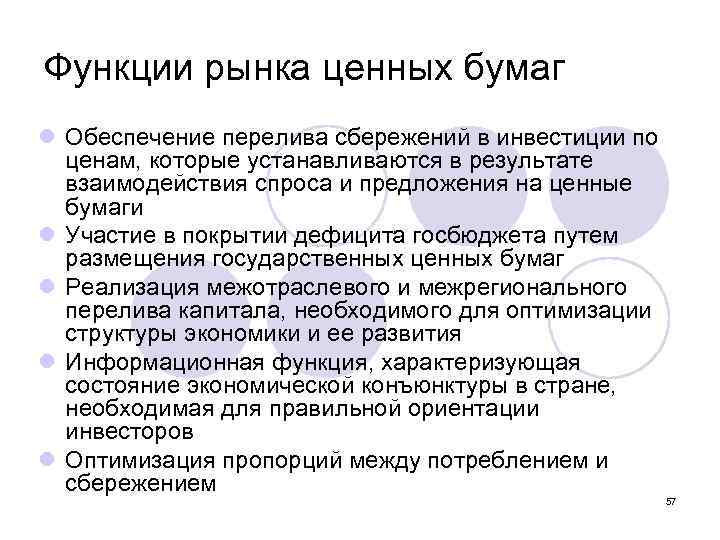 Функции рынка ценных бумаг

• Обеспечение перелива сбережений в инвестиции по ценам, которые устанавливаются в результате взаимодействия спроса и предложения на ценные бумаги
• Участие в покрытии дефицита госбюджета путем размещения государственных ценных бумаг
• Реализация межотраслевого и межрегионального перелива капитала, необходимого для оптимизации структуры экономики и ее развития
• Информационная функция, характеризующая состояние экономической конъюнктуры в стране, необходимая для правильной ориентации инвесторов
• Оптимизация пропорций между потреблением и сбережением

57